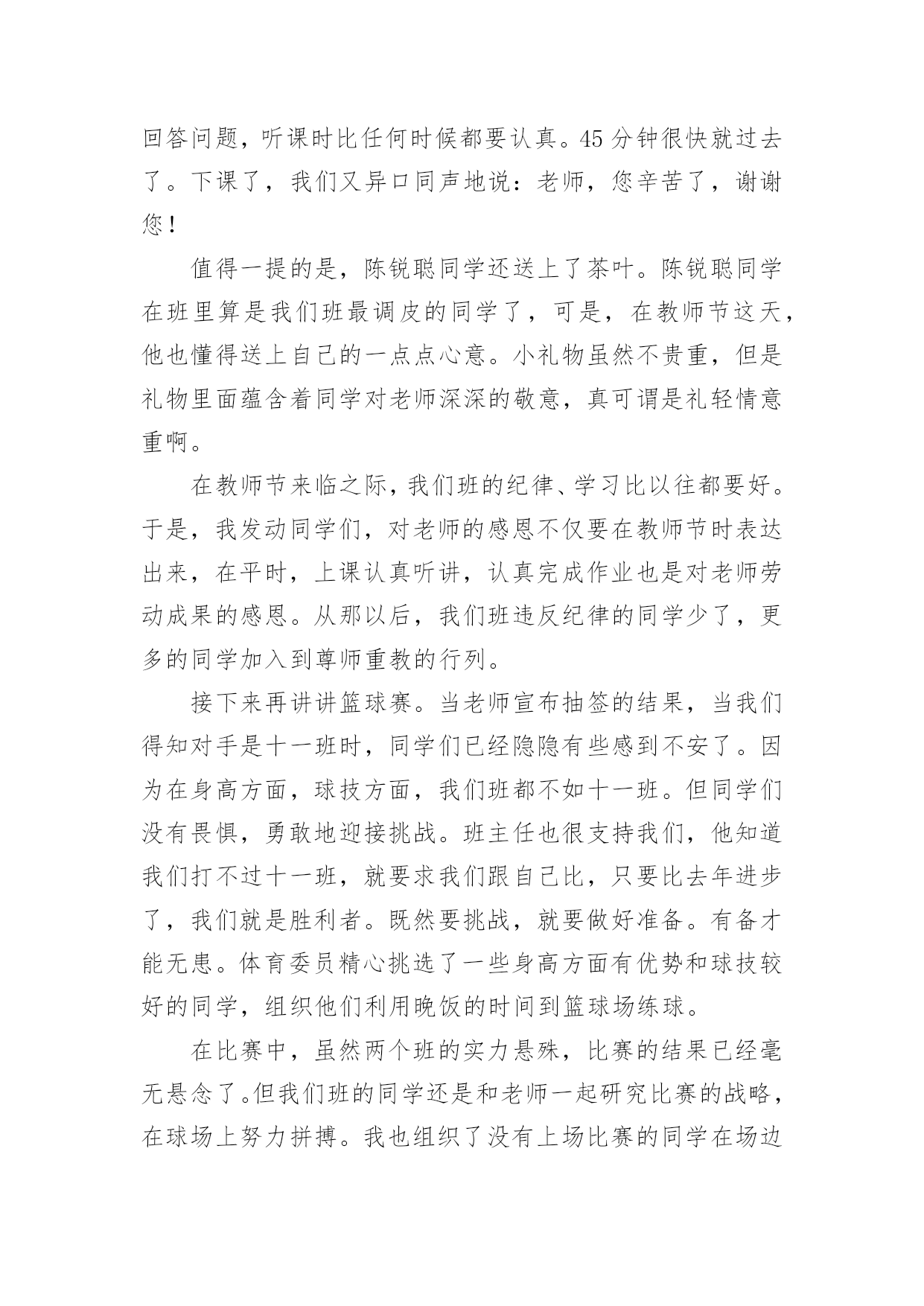 回答问题，听课时比任何时候都要认真。45分钟很快就过去了。下课了，我们又异口同声地说：老师，您辛苦了，谢谢您！

值得一提的是，陈锐聪同学还送上了茶叶。陈锐聪同学在班里算是我们班最调皮的同学了，可是，在教师节这天，他也懂得送上自己的一点点心意。小礼物虽然不贵重，但是礼物里面蕴含着同学对老师深深的敬意，真可谓是礼轻情意重啊。

在教师节来临之际，我们班的纪律、学习比以往都要好。于是，我发动同学们，对老师的感恩不仅要在教师节时表达出来，在平时，上课认真听讲，认真完成作业也是对老师劳动成果的感恩。从那以后，我们班违反纪律的同学少了，更多的同学加入到尊师重教的行列。

接下来再讲讲篮球赛。当老师宣布抽签的结果，当我们得知对手是十一班时，同学们已经隐隐有些感到不安了。因为在身高方面，球技方面，我们班都不如十一班。但同学们没有畏惧，勇敢地迎接挑战。班主任也很支持我们，他知道我们打不过十一班，就要求我们跟自己比，只要比去年进步了，我们就是胜利者。既然要挑战，就要做好准备。有备才能无患。体育委员精心挑选了一些身高方面有优势和球技较好的同学，组织他们利用晚饭的时间到篮球场练球。

在比赛中，虽然两个班的实力悬殊，比赛的结果已经毫无悬念了。但我们班的同学还是和老师一起研究比赛的战略，在球场上努力拼搏。我也组织了没有上场比赛的同学在场边